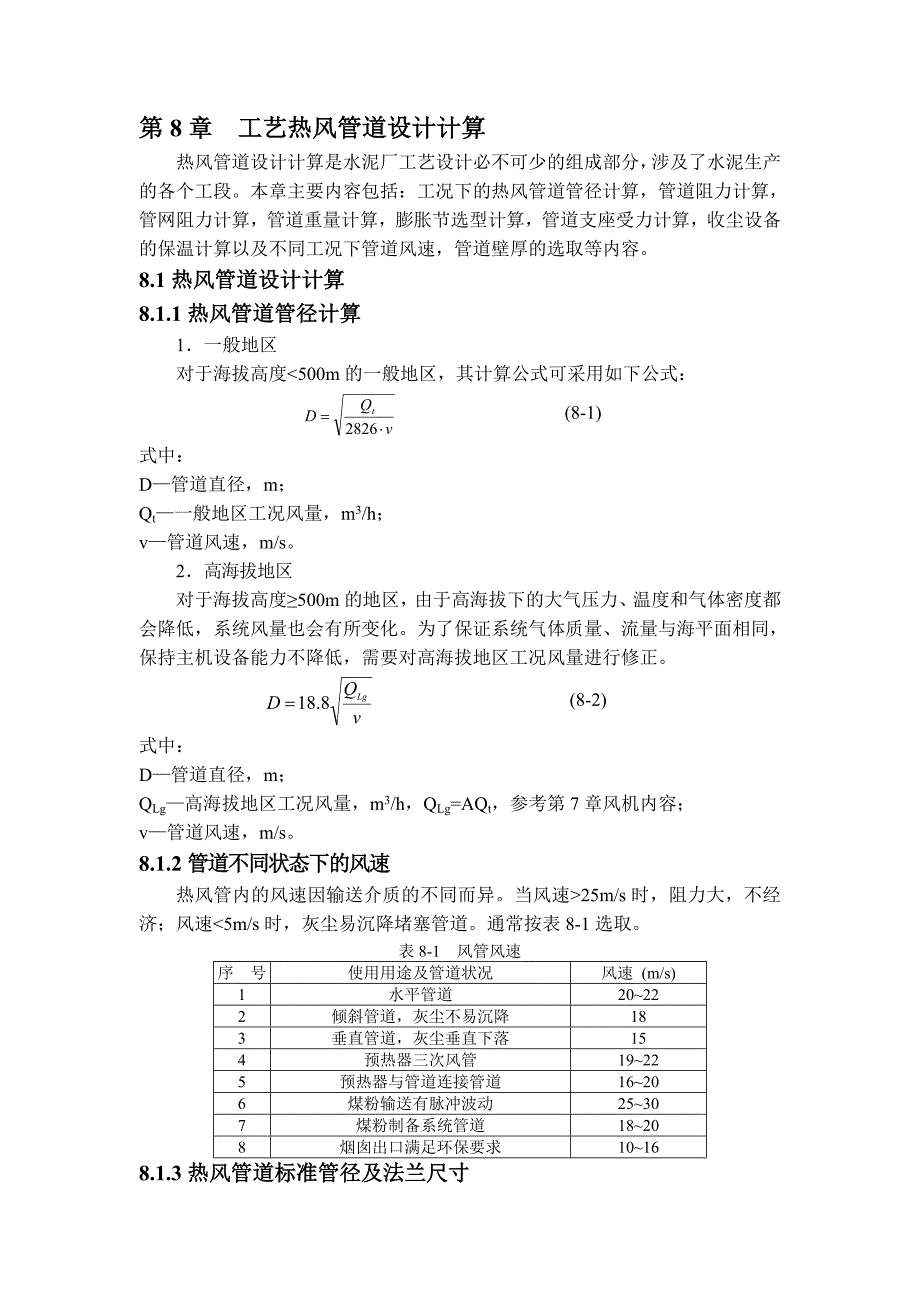 第 8 章　工艺热风管道设计计算

热风管道设计计算是水泥厂工艺设计必不可少的组成部分，涉及了水泥生产的各个工段。本章主要内容包括：工况下的热风管道管径计算，管道阻力计算，管网阻力计算，管道重量计算，膨胀节选型计算，管道支座受力计算，收尘设备的保温计算以及不同工况下管道风速，管道壁厚的选取等内容。

8.1 热风管道设计计算

8.1.1 热风管道管径计算

1．一般地区

对于海拔高度<500m 的一般地区，其计算公式可采用如下公式：

$D=\sqrt{\frac{Q_t}{2826\cdot v}}$　　(8-1)

式中：

D—管道直径，m；

$Q_t$—一般地区工况风量，$m^3/h$；

v—管道风速，m/s。

2．高海拔地区

对于海拔高度≥500m 的地区，由于高海拔下的大气压力、温度和气体密度都会降低，系统风量也会有所变化。为了保证系统气体质量、流量与海平面相同，保持主机设备能力不降低，需要对高海拔地区工况风量进行修正。

$D=18.8\sqrt{\frac{Q_{Lg}}{v}}$　　(8-2)

式中：

D—管道直径，m；

$Q_{Lg}$—高海拔地区工况风量，$m^3/h$，$Q_{Lg}=AQ_t$，参考第 7 章风机内容；

v—管道风速，m/s。

8.1.2 管道不同状态下的风速

热风管内的风速因输送介质的不同而异。当风速>25m/s 时，阻力大，不经济；风速<5m/s 时，灰尘易沉降堵塞管道。通常按表 8-1 选取。

表 8-1　风管风速

| 序　号 | 使用用途及管道状况 | 风速 (m/s) |
|---|---|---|
| 1 | 水平管道 | 20~22 |
| 2 | 倾斜管道，灰尘不易沉降 | 18 |
| 3 | 垂直管道，灰尘垂直下落 | 15 |
| 4 | 预热器三次风管 | 19~22 |
| 5 | 预热器与管道连接管道 | 16~20 |
| 6 | 煤粉输送有脉冲波动 | 25~30 |
| 7 | 煤粉制备系统管道 | 18~20 |
| 8 | 烟囱出口满足环保要求 | 10~16 |

8.1.3 热风管道标准管径及法兰尺寸